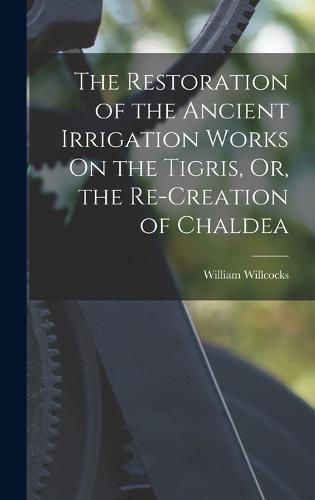 The Restoration of the Ancient Irrigation Works On the Tigris, Or, the Re-Creation of Chaldea

William Willcocks